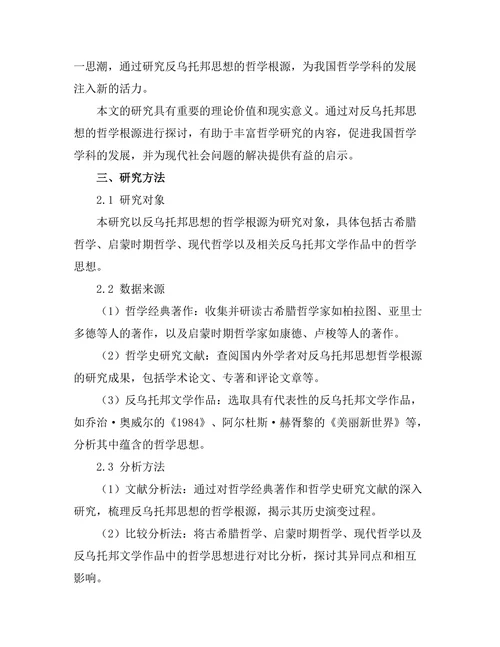 一思潮，通过研究反乌托邦思想的哲学根源，为我国哲学学科的发展注入新的活力。

本文的研究具有重要的理论价值和现实意义。通过对反乌托邦思想的哲学根源进行探讨，有助于丰富哲学研究的内容，促进我国哲学学科的发展，并为现代社会问题的解决提供有益的启示。

三、研究方法

2.1 研究对象

本研究以反乌托邦思想的哲学根源为研究对象，具体包括古希腊哲学、启蒙时期哲学、现代哲学以及相关反乌托邦文学作品中的哲学思想。

2.2 数据来源

（1）哲学经典著作：收集并研读古希腊哲学家如柏拉图、亚里士多德等人的著作，以及启蒙时期哲学家如康德、卢梭等人的著作。

（2）哲学史研究文献：查阅国内外学者对反乌托邦思想哲学根源的研究成果，包括学术论文、专著和评论文章等。

（3）反乌托邦文学作品：选取具有代表性的反乌托邦文学作品，如乔治·奥威尔的《1984》、阿尔杜斯·赫胥黎的《美丽新世界》等，分析其中蕴含的哲学思想。

2.3 分析方法

（1）文献分析法：通过对哲学经典著作和哲学史研究文献的深入研究，梳理反乌托邦思想的哲学根源，揭示其历史演变过程。

（2）比较分析法：将古希腊哲学、启蒙时期哲学、现代哲学以及反乌托邦文学作品中的哲学思想进行对比分析，探讨其异同点和相互影响。